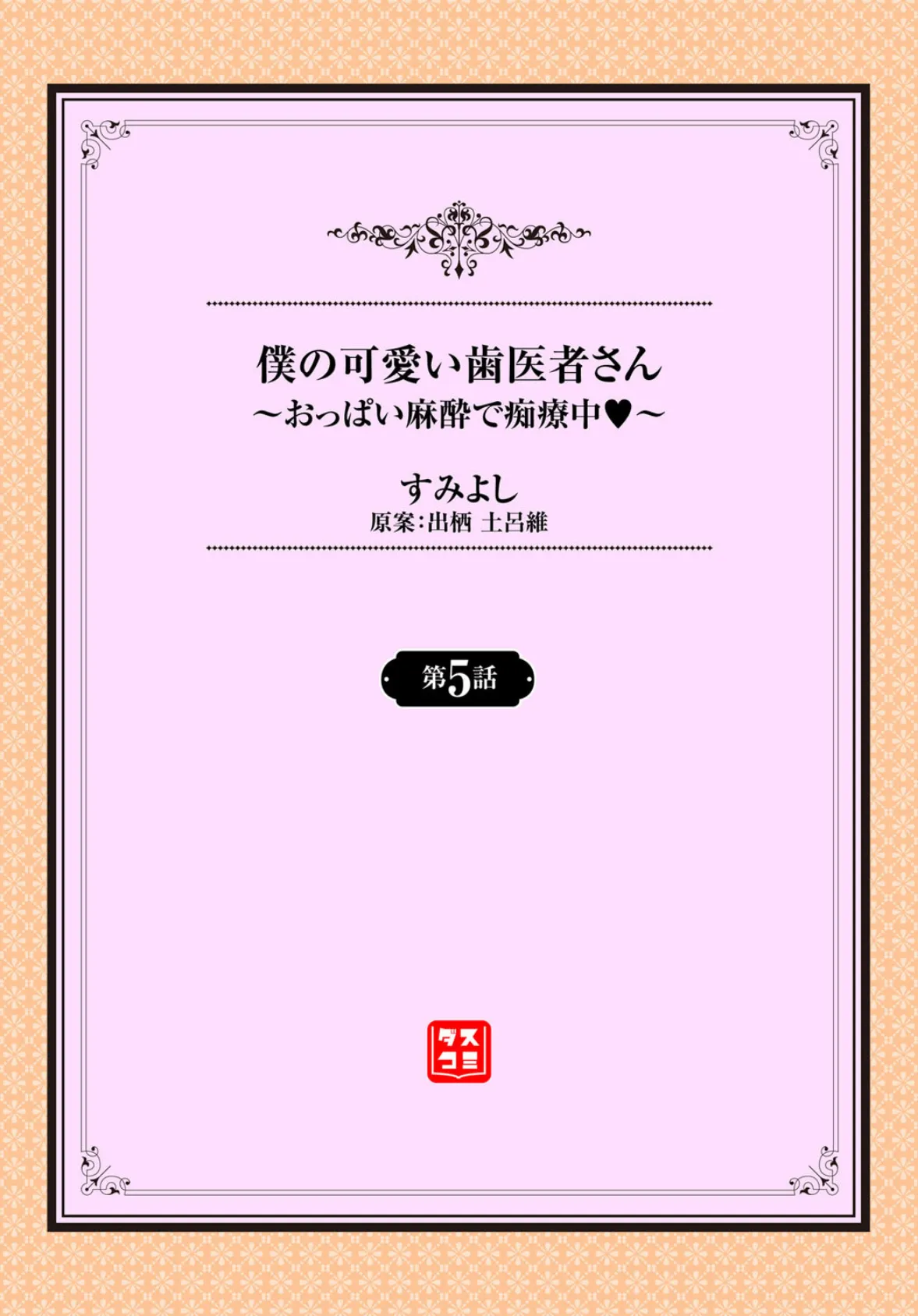 僕の可愛い歯医者さん
～おっぱい麻酔で痴療中♥～

すみよし
原案:出栖 土呂維

第5話

ダスコミ